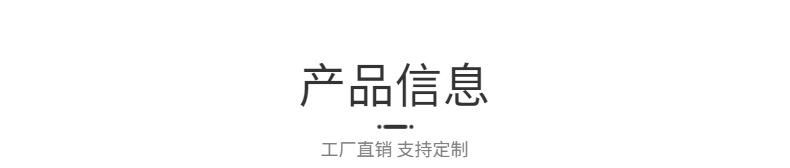 产品信息

工厂直销 支持定制